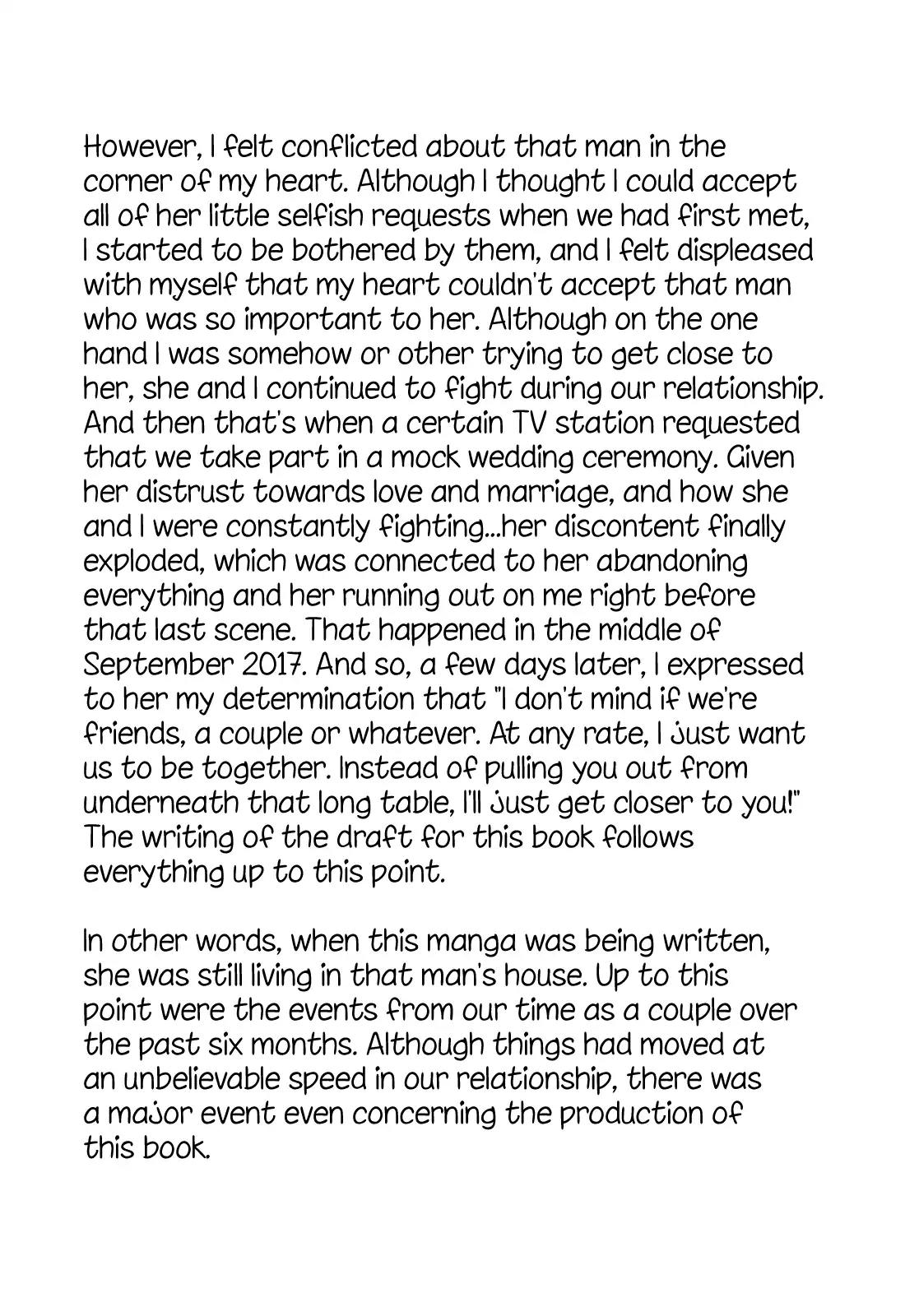 However, I felt conflicted about that man in the corner of my heart. Although I thought I could accept all of her little selfish requests when we had first met, I started to be bothered by them, and I felt displeased with myself that my heart couldn't accept that man who was so important to her. Although on the one hand I was somehow or other trying to get close to her, she and I continued to fight during our relationship. And then that's when a certain TV station requested that we take part in a mock wedding ceremony. Given her distrust towards love and marriage, and how she and I were constantly fighting...her discontent finally exploded, which was connected to her abandoning everything and her running out on me right before that last scene. That happened in the middle of September 2017. And so, a few days later, I expressed to her my determination that "I don't mind if we're friends, a couple or whatever. At any rate, I just want us to be together. Instead of pulling you out from underneath that long table, I'll just get closer to you!" The writing of the draft for this book follows everything up to this point.

In other words, when this manga was being written, she was still living in that man's house. Up to this point were the events from our time as a couple over the past six months. Although things had moved at an unbelievable speed in our relationship, there was a major event even concerning the production of this book.